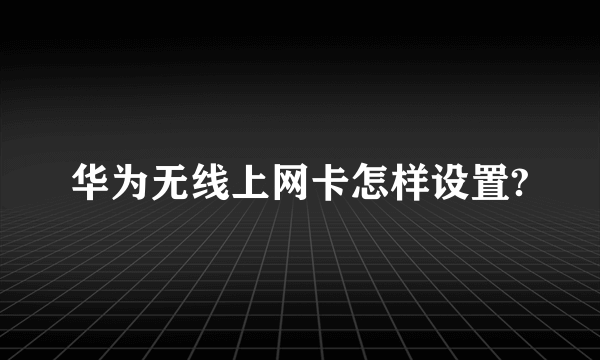 华为无线上网卡怎样设置?